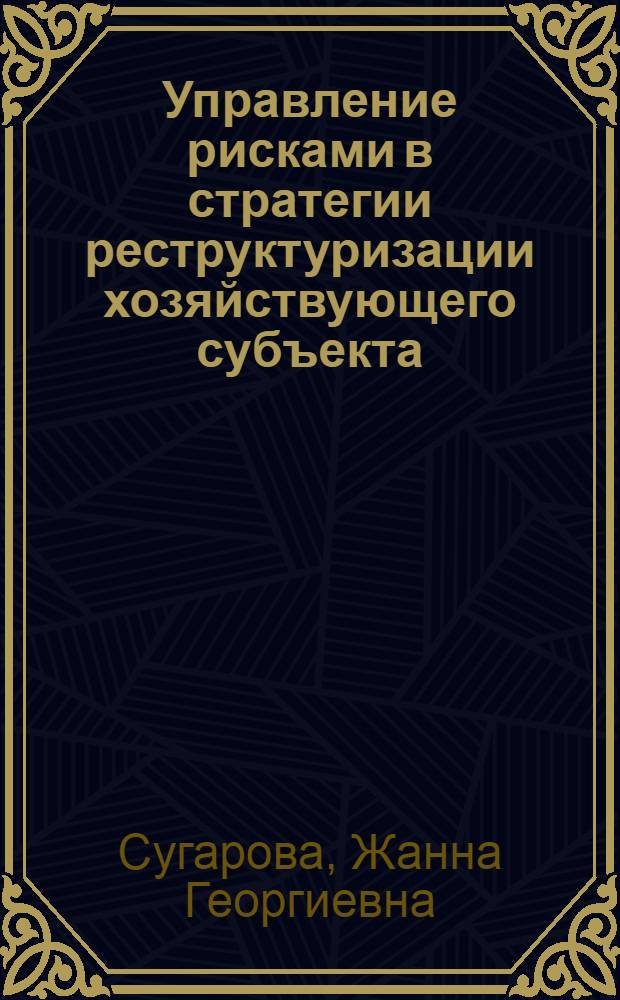 Управление рисками в стратегии реструктуризации хозяйствующего субъекта

Сугарова, Жанна Георгиевна